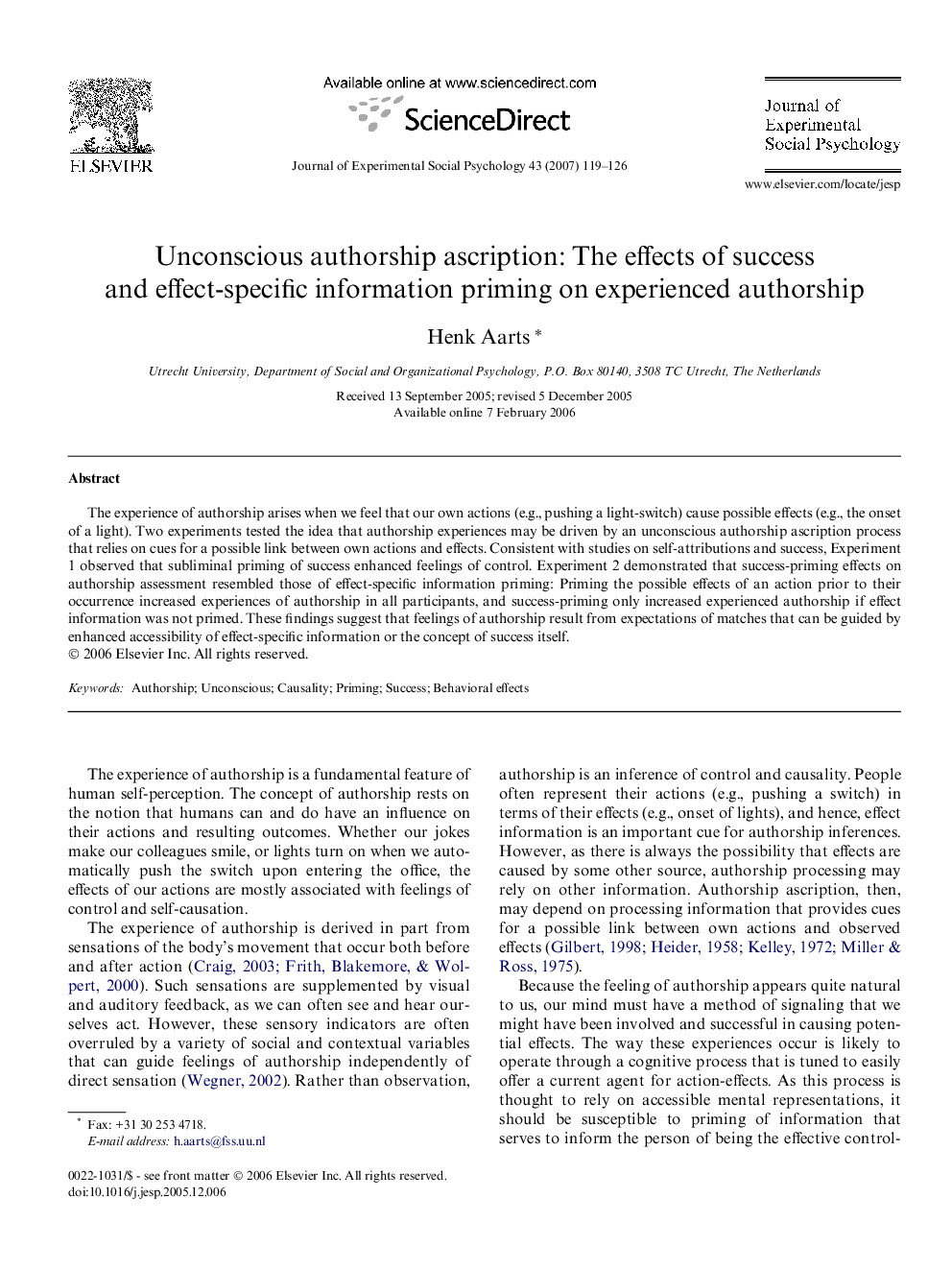 ELSEVIER

Available online at www.sciencedirect.com

ScienceDirect

Journal of Experimental Social Psychology 43 (2007) 119–126

Journal of Experimental Social Psychology

www.elsevier.com/locate/jesp

Unconscious authorship ascription: The effects of success and effect-specific information priming on experienced authorship

Henk Aarts *

Utrecht University, Department of Social and Organizational Psychology, P.O. Box 80140, 3508 TC Utrecht, The Netherlands

Received 13 September 2005; revised 5 December 2005
Available online 7 February 2006

Abstract

The experience of authorship arises when we feel that our own actions (e.g., pushing a light-switch) cause possible effects (e.g., the onset of a light). Two experiments tested the idea that authorship experiences may be driven by an unconscious authorship ascription process that relies on cues for a possible link between own actions and effects. Consistent with studies on self-attributions and success, Experiment 1 observed that subliminal priming of success enhanced feelings of control. Experiment 2 demonstrated that success-priming effects on authorship assessment resembled those of effect-specific information priming: Priming the possible effects of an action prior to their occurrence increased experiences of authorship in all participants, and success-priming only increased experienced authorship if effect information was not primed. These findings suggest that feelings of authorship result from expectations of matches that can be guided by enhanced accessibility of effect-specific information or the concept of success itself.
© 2006 Elsevier Inc. All rights reserved.

Keywords: Authorship; Unconscious; Causality; Priming; Success; Behavioral effects

The experience of authorship is a fundamental feature of human self-perception. The concept of authorship rests on the notion that humans can and do have an influence on their actions and resulting outcomes. Whether our jokes make our colleagues smile, or lights turn on when we automatically push the switch upon entering the office, the effects of our actions are mostly associated with feelings of control and self-causation.

The experience of authorship is derived in part from sensations of the body's movement that occur both before and after action (Craig, 2003; Frith, Blakemore, & Wolpert, 2000). Such sensations are supplemented by visual and auditory feedback, as we can often see and hear ourselves act. However, these sensory indicators are often overruled by a variety of social and contextual variables that can guide feelings of authorship independently of direct sensation (Wegner, 2002). Rather than observation,

* Fax: +31 30 253 4718.
E-mail address: h.aarts@fss.uu.nl

0022-1031/$ - see front matter © 2006 Elsevier Inc. All rights reserved.
doi:10.1016/j.jesp.2005.12.006

authorship is an inference of control and causality. People often represent their actions (e.g., pushing a switch) in terms of their effects (e.g., onset of lights), and hence, effect information is an important cue for authorship inferences. However, as there is always the possibility that effects are caused by some other source, authorship processing may rely on other information. Authorship ascription, then, may depend on processing information that provides cues for a possible link between own actions and observed effects (Gilbert, 1998; Heider, 1958; Kelley, 1972; Miller & Ross, 1975).

Because the feeling of authorship appears quite natural to us, our mind must have a method of signaling that we might have been involved and successful in causing potential effects. The way these experiences occur is likely to operate through a cognitive process that is tuned to easily offer a current agent for action-effects. As this process is thought to rely on accessible mental representations, it should be susceptible to priming of information that serves to inform the person of being the effective control-